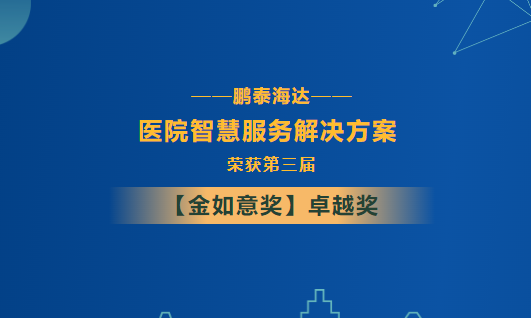 ——鹏泰海达——

医院智慧服务解决方案

荣获第三届

【金如意奖】卓越奖